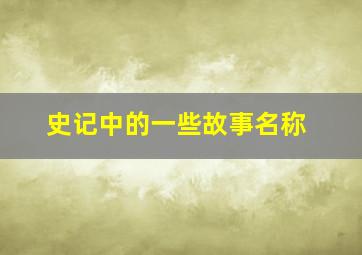 史记中的一些故事名称